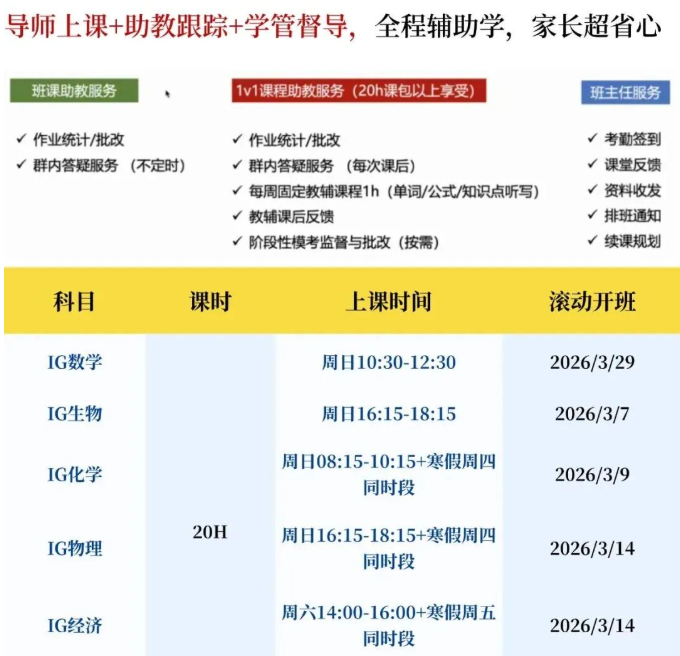 导师上课+助教跟踪+学管督导，全程辅助学，家长超省心

班课助教服务
✓ 作业统计/批改
✓ 群内答疑服务 （不定时）

1v1课程助教服务（20h课包以上享受）
✓ 作业统计/批改
✓ 群内答疑服务 （每次课后）
✓ 每周固定教辅课程1h（单词/公式/知识点听写）
✓ 教辅课后反馈
✓ 阶段性模考监督与批改（按需）

班主任服务
✓ 考勤签到
✓ 课堂反馈
✓ 资料收发
✓ 排班通知
✓ 续课规划

| 科目 | 课时 | 上课时间 | 滚动开班 |
|---|---|---|---|
| IG数学 | 20H | 周日10:30-12:30 | 2026/3/29 |
| IG生物 | | 周日16:15-18:15 | 2026/3/7 |
| IG化学 | | 周日08:15-10:15+寒假周四同时段 | 2026/3/9 |
| IG物理 | | 周日16:15-18:15+寒假周四同时段 | 2026/3/14 |
| IG经济 | | 周六14:00-16:00+寒假周五同时段 | 2026/3/14 |